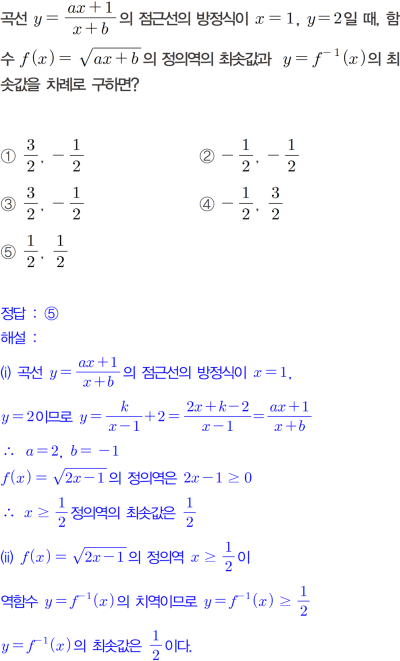 곡선 $y=\frac{ax+1}{x+b}$의 점근선의 방정식이 $x=1$, $y=2$일 때, 함수 $f(x)=\sqrt{ax+b}$의 정의역의 최솟값과 $y=f^{-1}(x)$의 최솟값을 차례로 구하면?

① $\frac{3}{2}$, $-\frac{1}{2}$
② $-\frac{1}{2}$, $-\frac{1}{2}$
③ $\frac{3}{2}$, $-\frac{1}{2}$
④ $-\frac{1}{2}$, $\frac{3}{2}$
⑤ $\frac{1}{2}$, $\frac{1}{2}$

정답 : ⑤
해설 :
(i) 곡선 $y=\frac{ax+1}{x+b}$의 점근선의 방정식이 $x=1$,
$y=2$이므로 $y=\frac{k}{x-1}+2=\frac{2x+k-2}{x-1}=\frac{ax+1}{x+b}$
$\therefore$ $a=2$, $b=-1$
$f(x)=\sqrt{2x-1}$의 정의역은 $2x-1\geq 0$
$\therefore$ $x\geq\frac{1}{2}$ 정의역의 최솟값은 $\frac{1}{2}$
(ii) $f(x)=\sqrt{2x-1}$의 정의역 $x\geq\frac{1}{2}$이
역함수 $y=f^{-1}(x)$의 치역이므로 $y=f^{-1}(x)\geq\frac{1}{2}$
$y=f^{-1}(x)$의 최솟값은 $\frac{1}{2}$이다.